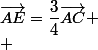 $\overrightarrow{AE} = \frac{3}{4}\overrightarrow{AC} +$

$+$